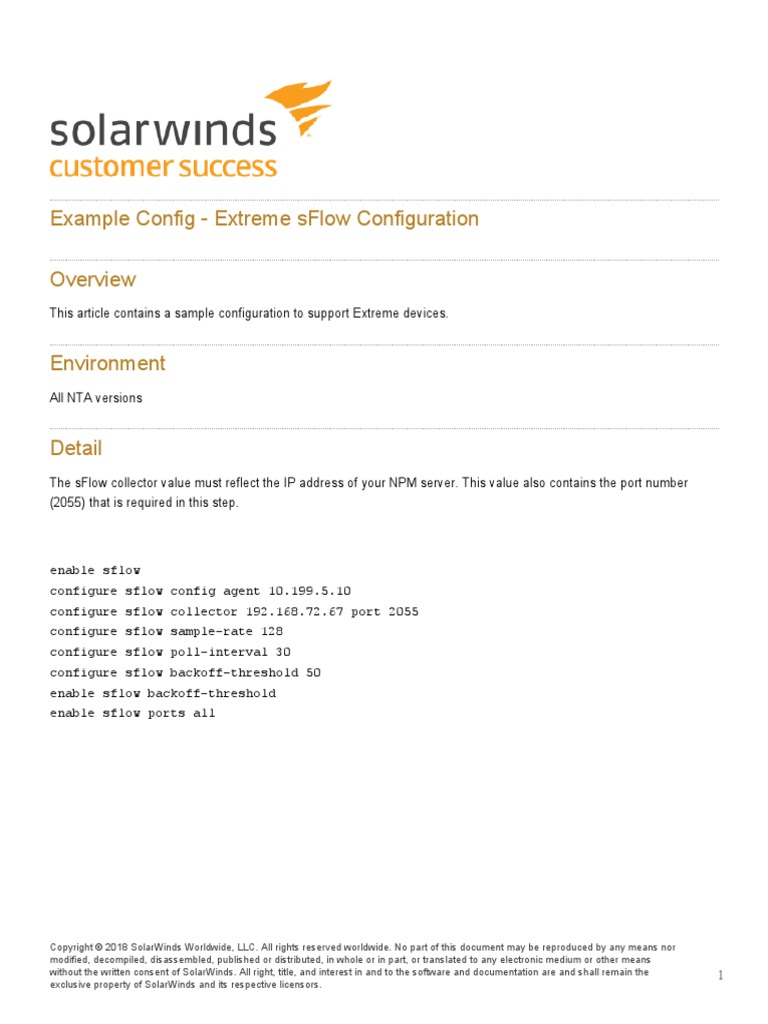 solarwinds
customer success

Example Config - Extreme sFlow Configuration

Overview

This article contains a sample configuration to support Extreme devices.

Environment

All NTA versions

Detail

The sFlow collector value must reflect the IP address of your NPM server. This value also contains the port number (2055) that is required in this step.

enable sflow
configure sflow config agent 10.199.5.10
configure sflow collector 192.168.72.67 port 2055
configure sflow sample-rate 128
configure sflow poll-interval 30
configure sflow backoff-threshold 50
enable sflow backoff-threshold
enable sflow ports all

Copyright © 2018 SolarWinds Worldwide, LLC. All rights reserved worldwide. No part of this document may be reproduced by any means nor modified, decompiled, disassembled, published or distributed, in whole or in part, or translated to any electronic medium or other means without the written consent of SolarWinds. All right, title, and interest in and to the software and documentation are and shall remain the exclusive property of SolarWinds and its respective licensors.

1